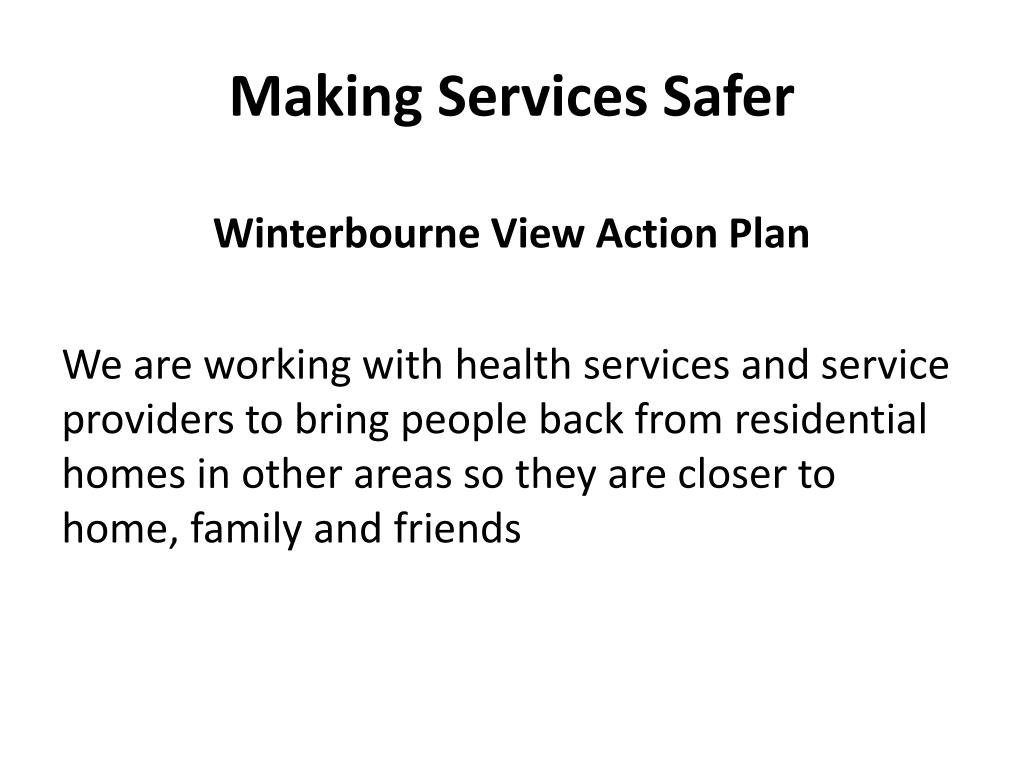 Making Services Safer

Winterbourne View Action Plan

We are working with health services and service providers to bring people back from residential homes in other areas so they are closer to home, family and friends